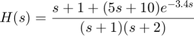 $H(s) = \frac{s + 1 + (5s + 10)e^{-3.4s}}{(s + 1)(s + 2)}$